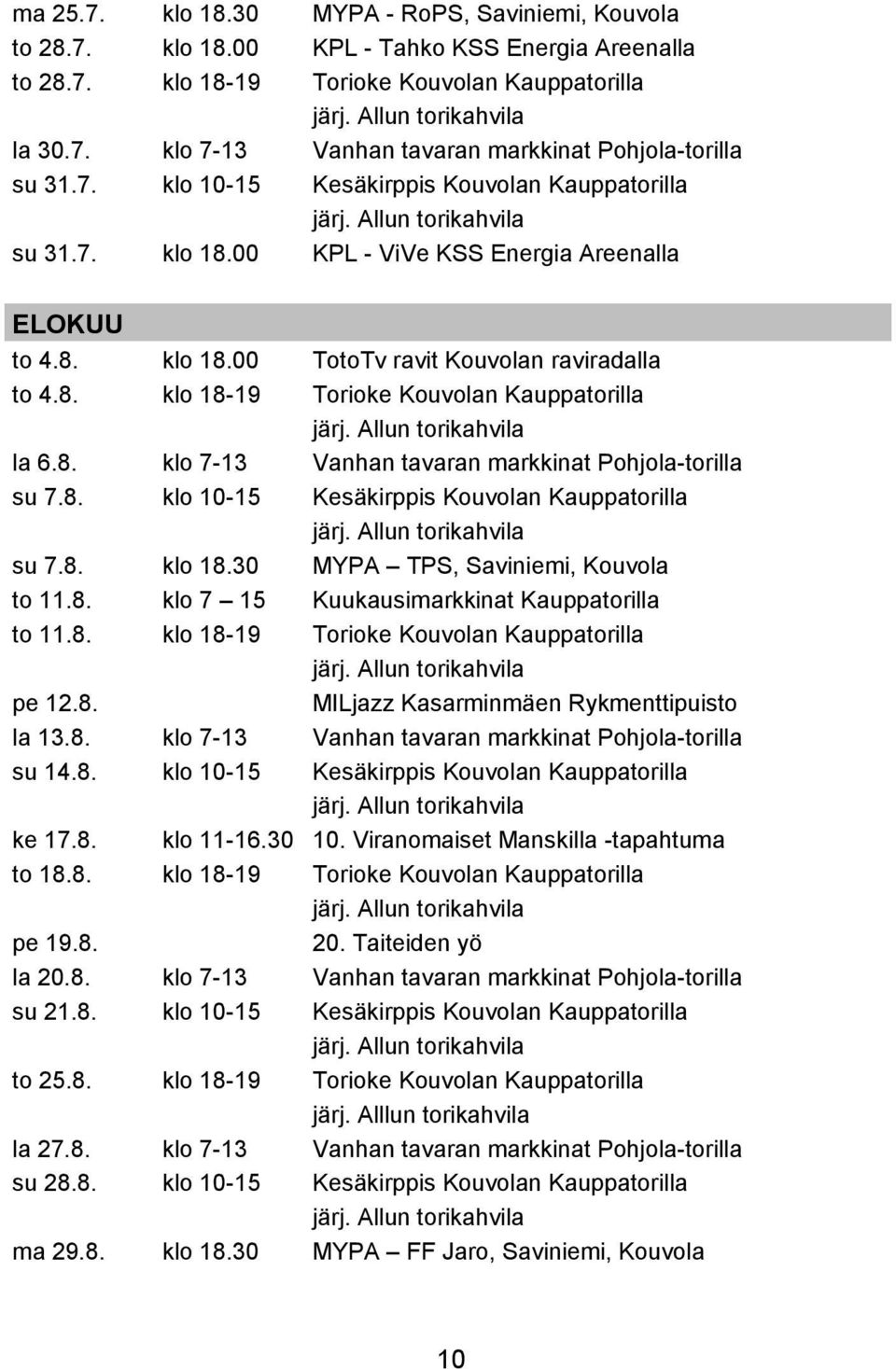 ma 25.7. klo 18.30 MYPA - RoPS, Saviniemi, Kouvola
to 28.7. klo 18.00 KPL - Tahko KSS Energia Areenalla
to 28.7. klo 18-19 Torioke Kouvolan Kauppatorilla
järj. Allun torikahvila
la 30.7. klo 7-13 Vanhan tavaran markkinat Pohjola-torilla
su 31.7. klo 10-15 Kesäkirppis Kouvolan Kauppatorilla
järj. Allun torikahvila
su 31.7. klo 18.00 KPL - ViVe KSS Energia Areenalla

ELOKUU

to 4.8. klo 18.00 TotoTv ravit Kouvolan raviradalla
to 4.8. klo 18-19 Torioke Kouvolan Kauppatorilla
järj. Allun torikahvila
la 6.8. klo 7-13 Vanhan tavaran markkinat Pohjola-torilla
su 7.8. klo 10-15 Kesäkirppis Kouvolan Kauppatorilla
järj. Allun torikahvila
su 7.8. klo 18.30 MYPA – TPS, Saviniemi, Kouvola
to 11.8. klo 7 – 15 Kuukausimarkkinat Kauppatorilla
to 11.8. klo 18-19 Torioke Kouvolan Kauppatorilla
järj. Allun torikahvila
pe 12.8. MILjazz Kasarminmäen Rykmenttipuisto
la 13.8. klo 7-13 Vanhan tavaran markkinat Pohjola-torilla
su 14.8. klo 10-15 Kesäkirppis Kouvolan Kauppatorilla
järj. Allun torikahvila
ke 17.8. klo 11-16.30 10. Viranomaiset Manskilla -tapahtuma
to 18.8. klo 18-19 Torioke Kouvolan Kauppatorilla
järj. Allun torikahvila
pe 19.8. 20. Taiteiden yö
la 20.8. klo 7-13 Vanhan tavaran markkinat Pohjola-torilla
su 21.8. klo 10-15 Kesäkirppis Kouvolan Kauppatorilla
järj. Allun torikahvila
to 25.8. klo 18-19 Torioke Kouvolan Kauppatorilla
järj. Alllun torikahvila
la 27.8. klo 7-13 Vanhan tavaran markkinat Pohjola-torilla
su 28.8. klo 10-15 Kesäkirppis Kouvolan Kauppatorilla
järj. Allun torikahvila
ma 29.8. klo 18.30 MYPA – FF Jaro, Saviniemi, Kouvola

10